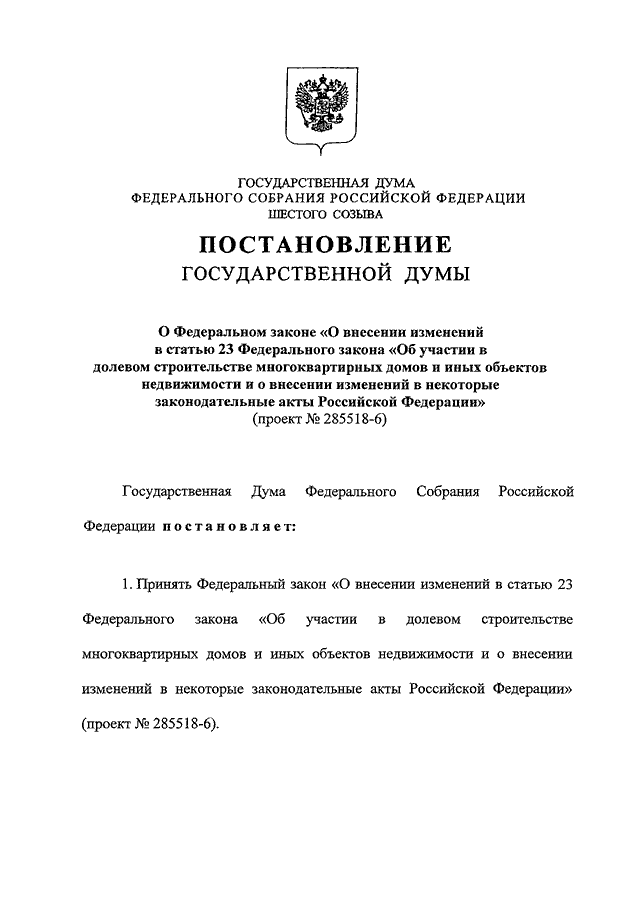 ГОСУДАРСТВЕННАЯ ДУМА
ФЕДЕРАЛЬНОГО СОБРАНИЯ РОССИЙСКОЙ ФЕДЕРАЦИИ
ШЕСТОГО СОЗЫВА

ПОСТАНОВЛЕНИЕ
ГОСУДАРСТВЕННОЙ ДУМЫ

О Федеральном законе «О внесении изменений в статью 23 Федерального закона «Об участии в долевом строительстве многоквартирных домов и иных объектов недвижимости и о внесении изменений в некоторые законодательные акты Российской Федерации»
(проект № 285518-6)

Государственная Дума Федерального Собрания Российской Федерации постановляет:

1. Принять Федеральный закон «О внесении изменений в статью 23 Федерального закона «Об участии в долевом строительстве многоквартирных домов и иных объектов недвижимости и о внесении изменений в некоторые законодательные акты Российской Федерации» (проект № 285518-6).